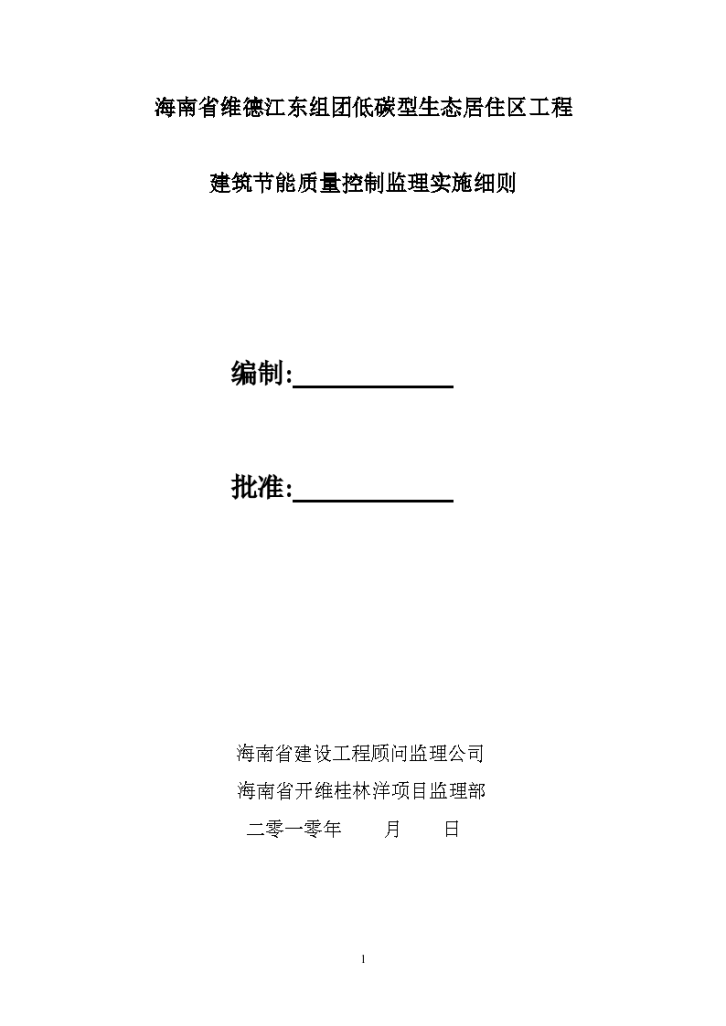 海南省维德江东组团低碳型生态居住区工程

建筑节能质量控制监理实施细则

编制:____________

批准:____________

海南省建设工程顾问监理公司

海南省开维桂林洋项目监理部

二零一零年　　月　　日

1